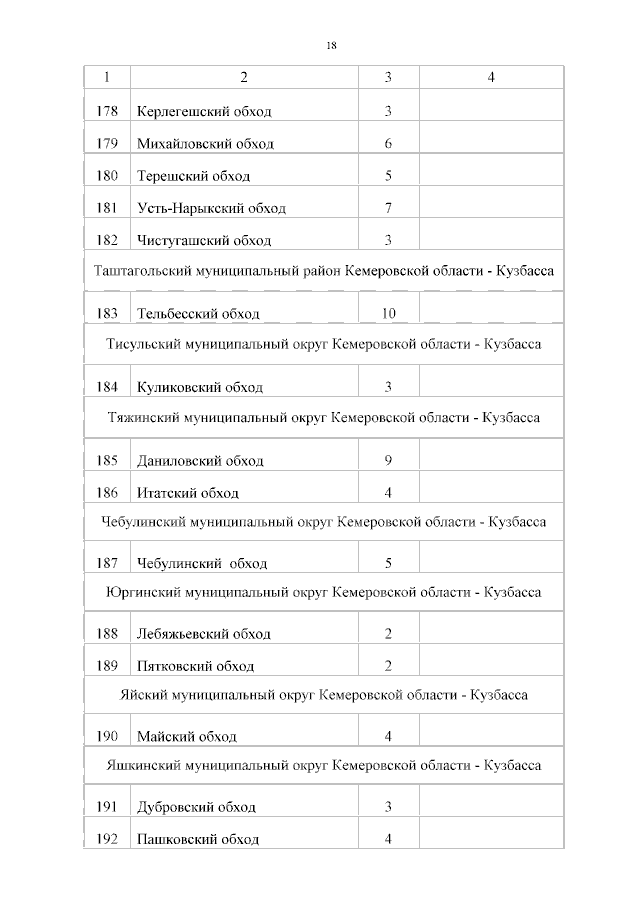 18

| 1 | 2 | 3 | 4 |
|---|---|---|---|
| 178 | Керлегешский обход | 3 | |
| 179 | Михайловский обход | 6 | |
| 180 | Терешский обход | 5 | |
| 181 | Усть-Нарыкский обход | 7 | |
| 182 | Чистугашский обход | 3 | |
| Таштагольский муниципальный район Кемеровской области - Кузбасса | | | |
| 183 | Тельбесский обход | 10 | |
| Тисульский муниципальный округ Кемеровской области - Кузбасса | | | |
| 184 | Куликовский обход | 3 | |
| Тяжинский муниципальный округ Кемеровской области - Кузбасса | | | |
| 185 | Даниловский обход | 9 | |
| 186 | Итатский обход | 4 | |
| Чебулинский муниципальный округ Кемеровской области - Кузбасса | | | |
| 187 | Чебулинский обход | 5 | |
| Юргинский муниципальный округ Кемеровской области - Кузбасса | | | |
| 188 | Лебяжьевский обход | 2 | |
| 189 | Пятковский обход | 2 | |
| Яйский муниципальный округ Кемеровской области - Кузбасса | | | |
| 190 | Майский обход | 4 | |
| Яшкинский муниципальный округ Кемеровской области - Кузбасса | | | |
| 191 | Дубровский обход | 3 | |
| 192 | Пашковский обход | 4 | |